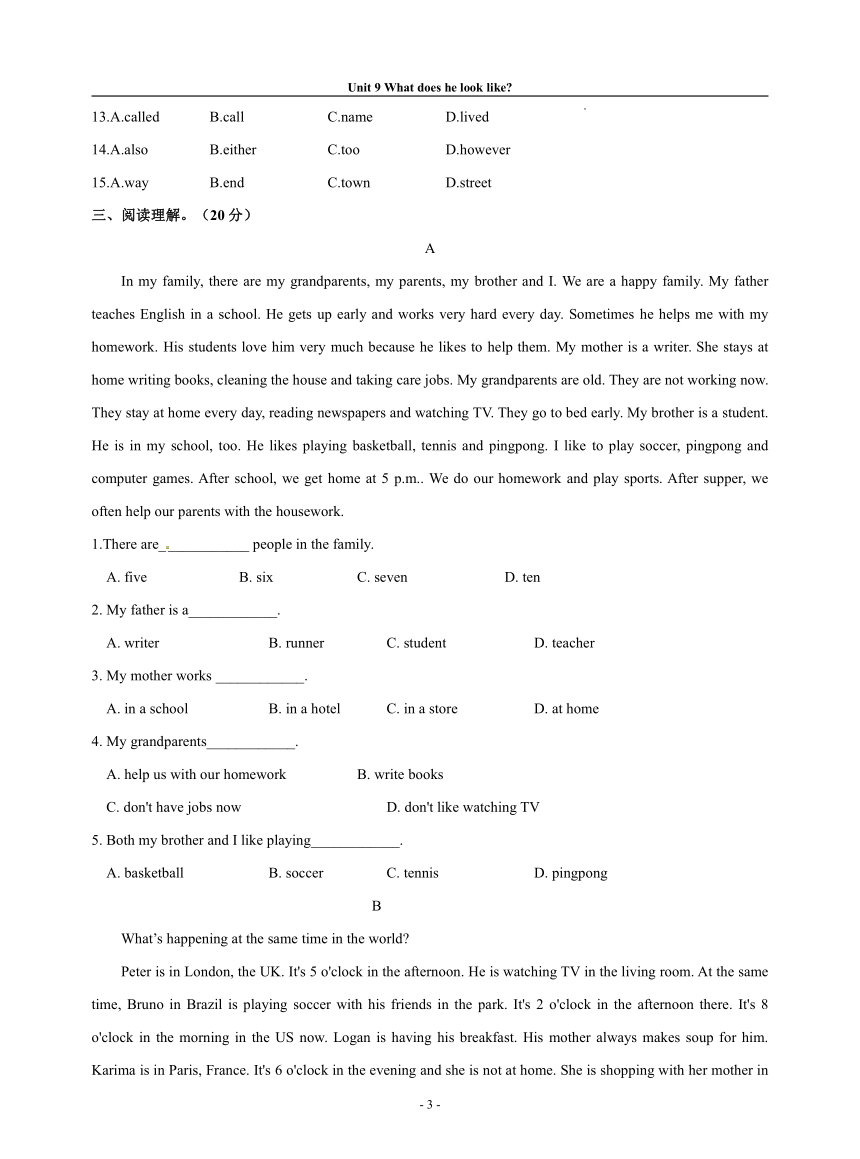 Unit 9 What does he look like?

13.A.called B.call C.name D.lived

14.A.also B.either C.too D.however

15.A.way B.end C.town D.street

三、阅读理解。（20 分）

A

In my family, there are my grandparents, my parents, my brother and I. We are a happy family. My father teaches English in a school. He gets up early and works very hard every day. Sometimes he helps me with my homework. His students love him very much because he likes to help them. My mother is a writer. She stays at home writing books, cleaning the house and taking care jobs. My grandparents are old. They are not working now. They stay at home every day, reading newspapers and watching TV. They go to bed early. My brother is a student. He is in my school, too. He likes playing basketball, tennis and pingpong. I like to play soccer, pingpong and computer games. After school, we get home at 5 p.m.. We do our homework and play sports. After supper, we often help our parents with the housework.

1.There are____________ people in the family.

A. five B. six C. seven D. ten

2. My father is a____________.

A. writer B. runner C. student D. teacher

3. My mother works ____________.

A. in a school B. in a hotel C. in a store D. at home

4. My grandparents____________.

A. help us with our homework B. write books

C. don't have jobs now D. don't like watching TV

5. Both my brother and I like playing____________.

A. basketball B. soccer C. tennis D. pingpong

B

What’s happening at the same time in the world?

Peter is in London, the UK. It's 5 o'clock in the afternoon. He is watching TV in the living room. At the same time, Bruno in Brazil is playing soccer with his friends in the park. It's 2 o'clock in the afternoon there. It's 8 o'clock in the morning in the US now. Logan is having his breakfast. His mother always makes soup for him. Karima is in Paris, France. It's 6 o'clock in the evening and she is not at home. She is shopping with her mother in

- 3 -